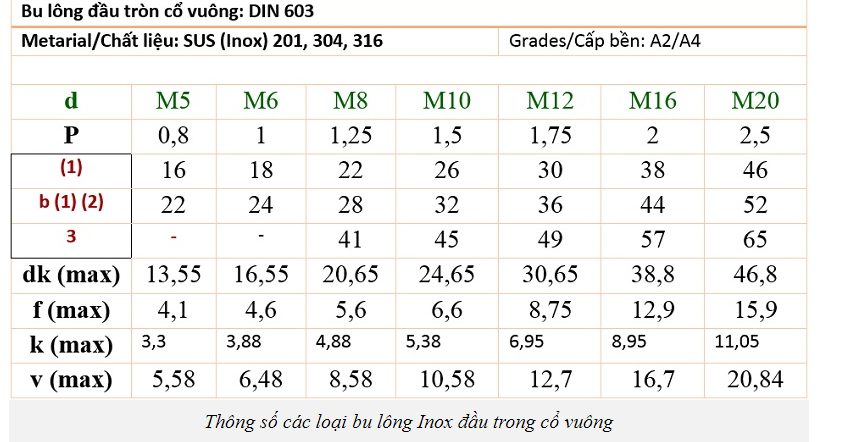 Bu lông đầu tròn cổ vuông: DIN 603

Metarial/Chất liệu: SUS (Inox) 201, 304, 316

Grades/Cấp bền: A2/A4

| d | M5 | M6 | M8 | M10 | M12 | M16 | M20 |
|---|---|---|---|---|---|---|---|
| P | 0,8 | 1 | 1,25 | 1,5 | 1,75 | 2 | 2,5 |
| (1) | 16 | 18 | 22 | 26 | 30 | 38 | 46 |
| b (1) (2) | 22 | 24 | 28 | 32 | 36 | 44 | 52 |
| 3 | - | - | 41 | 45 | 49 | 57 | 65 |
| dk (max) | 13,55 | 16,55 | 20,65 | 24,65 | 30,65 | 38,8 | 46,8 |
| f (max) | 4,1 | 4,6 | 5,6 | 6,6 | 8,75 | 12,9 | 15,9 |
| k (max) | 3,3 | 3,88 | 4,88 | 5,38 | 6,95 | 8,95 | 11,05 |
| v (max) | 5,58 | 6,48 | 8,58 | 10,58 | 12,7 | 16,7 | 20,84 |

Thông số các loại bu lông Inox đầu trong cổ vuông